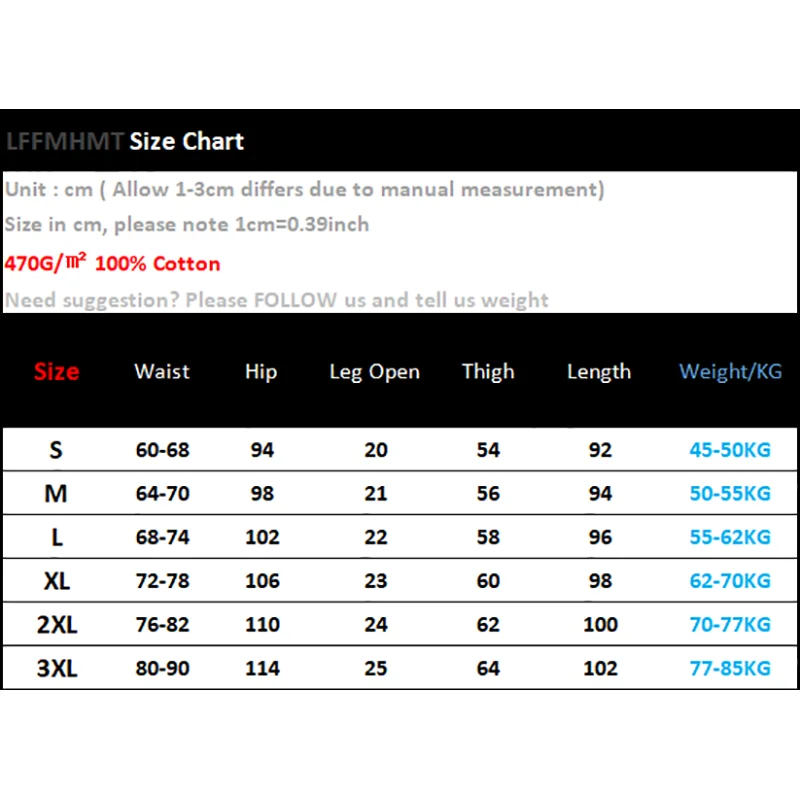 LFFMHMT Size Chart

Unit : cm ( Allow 1-3cm differs due to manual measurement)

Size in cm, please note 1cm=0.39inch

470G/㎡ 100% Cotton

Need suggestion? Please FOLLOW us and tell us weight

| Size | Waist | Hip | Leg Open | Thigh | Length | Weight/KG |
|---|---|---|---|---|---|---|
| S | 60-68 | 94 | 20 | 54 | 92 | 45-50KG |
| M | 64-70 | 98 | 21 | 56 | 94 | 50-55KG |
| L | 68-74 | 102 | 22 | 58 | 96 | 55-62KG |
| XL | 72-78 | 106 | 23 | 60 | 98 | 62-70KG |
| 2XL | 76-82 | 110 | 24 | 62 | 100 | 70-77KG |
| 3XL | 80-90 | 114 | 25 | 64 | 102 | 77-85KG |